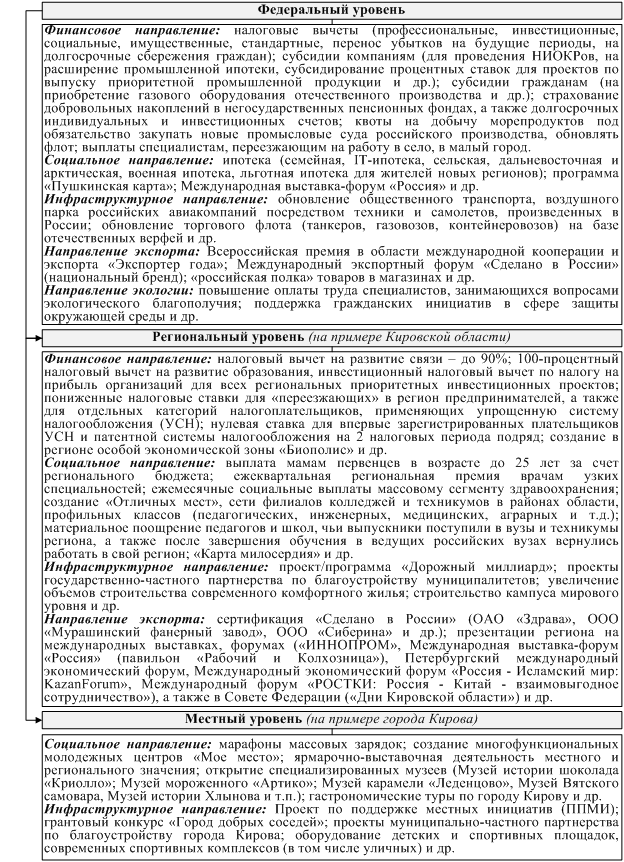 Федеральный уровень

Финансовое направление: налоговые вычеты (профессиональные, инвестиционные, социальные, имущественные, стандартные, перенос убытков на будущие периоды, на долгосрочные сбережения граждан); субсидии компаниям (для проведения НИОКРов, на расширение промышленной ипотеки, субсидирование процентных ставок для проектов по выпуску приоритетной промышленной продукции и др.); субсидии гражданам (на приобретение газового оборудования отечественного производства и др.); страхование добровольных накоплений в негосударственных пенсионных фондах, а также долгосрочных индивидуальных и инвестиционных счетов; квоты на добычу морепродуктов под обязательство закупать новые промысловые суда российского производства, обновлять флот; выплаты специалистам, переезжающим на работу в село, в малый город.
Социальное направление: ипотека (семейная, IT-ипотека, сельская, дальневосточная и арктическая, военная ипотека, льготная ипотека для жителей новых регионов); программа «Пушкинская карта»; Международная выставка-форум «Россия» и др.
Инфраструктурное направление: обновление общественного транспорта, воздушного парка российских авиакомпаний посредством техники и самолетов, произведенных в России; обновление торгового флота (танкеров, газовозов, контейнеровозов) на базе отечественных верфей и др.
Направление экспорта: Всероссийская премия в области международной кооперации и экспорта «Экспортер года»; Международный экспортный форум «Сделано в России» (национальный бренд); «российская полка» товаров в магазинах и др.
Направление экологии: повышение оплаты труда специалистов, занимающихся вопросами экологического благополучия; поддержка гражданских инициатив в сфере защиты окружающей среды и др.

Региональный уровень (на примере Кировской области)

Финансовое направление: налоговый вычет на развитие связи – до 90%; 100-процентный налоговый вычет на развитие образования, инвестиционный налоговый вычет по налогу на прибыль организаций для всех региональных приоритетных инвестиционных проектов; пониженные налоговые ставки для «переезжающих» в регион предпринимателей, а также для отдельных категорий налогоплательщиков, применяющих упрощенную систему налогообложения (УСН); нулевая ставка для впервые зарегистрированных плательщиков УСН и патентной системы налогообложения на 2 налоговых периода подряд; создание в регионе особой экономической зоны «Биополис» и др.
Социальное направление: выплата мамам первенцев в возрасте до 25 лет за счет регионального бюджета; ежеквартальная региональная премия врачам узких специальностей; ежемесячные социальные выплаты массовому сегменту здравоохранения; создание «Отличных мест», сети филиалов колледжей и техникумов в районах области, профильных классов (педагогических, инженерных, медицинских, аграрных и т.д.); материальное поощрение педагогов и школ, чьи выпускники поступили в вузы и техникумы региона, а также после завершения обучения в ведущих российских вузах вернулись работать в свой регион; «Карта милосердия» и др.
Инфраструктурное направление: проект/программа «Дорожный миллиард»; проекты государственно-частного партнерства по благоустройству муниципалитетов; увеличение объемов строительства современного комфортного жилья; строительство кампуса мирового уровня и др.
Направление экспорта: сертификация «Сделано в России» (ОАО «Здрава», ООО «Мурашинский фанерный завод», ООО «Сиберина» и др.); презентации региона на международных выставках, форумах («ИННОПРОМ», Международная выставка-форум «Россия» (павильон «Рабочий и Колхозница»), Петербургский международный экономический форум, Международный экономический форум «Россия - Исламский мир: KazanForum», Международный форум «РОСТКИ: Россия - Китай - взаимовыгодное сотрудничество»), а также в Совете Федерации («Дни Кировской области») и др.

Местный уровень (на примере города Кирова)

Социальное направление: марафоны массовых зарядок; создание многофункциональных молодежных центров «Мое место»; ярмарочно-выставочная деятельность местного и регионального значения; открытие специализированных музеев (Музей истории шоколада «Криолло»; Музей мороженного «Артико»; Музей карамели «Леденцово», Музей Вятского самовара, Музей истории Хлынова и т.п.); гастрономические туры по городу Кирову и др.
Инфраструктурное направление: Проект по поддержке местных инициатив (ППМИ); грантовый конкурс «Город добрых соседей»; проекты муниципально-частного партнерства по благоустройству города Кирова; оборудование детских и спортивных площадок, современных спортивных комплексов (в том числе уличных) и др.